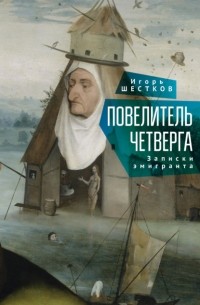 Игорь
ШЕСТКОВ

ПОВЕЛИТЕЛЬ
ЧЕТВЕРГА

Записки
эмигранта